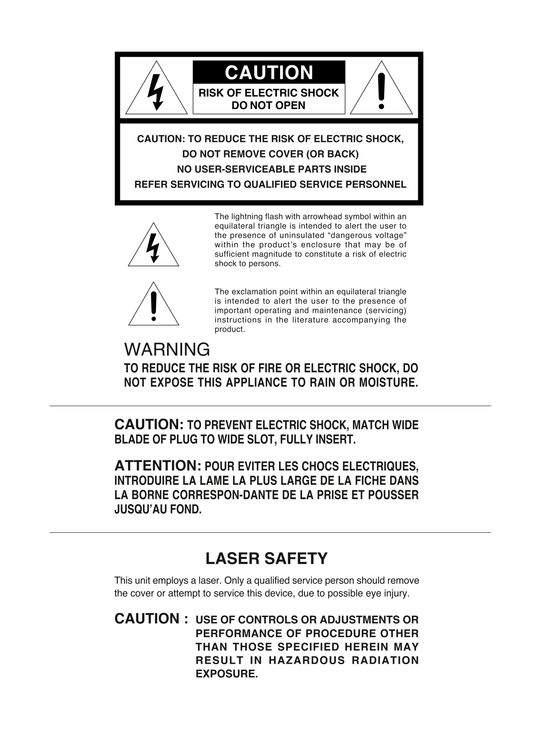 CAUTION
RISK OF ELECTRIC SHOCK
DO NOT OPEN

CAUTION: TO REDUCE THE RISK OF ELECTRIC SHOCK,
DO NOT REMOVE COVER (OR BACK)
NO USER-SERVICEABLE PARTS INSIDE
REFER SERVICING TO QUALIFIED SERVICE PERSONNEL

The lightning flash with arrowhead symbol within an equilateral triangle is intended to alert the user to the presence of uninsulated "dangerous voltage" within the product's enclosure that may be of sufficient magnitude to constitute a risk of electric shock to persons.

The exclamation point within an equilateral triangle is intended to alert the user to the presence of important operating and maintenance (servicing) instructions in the literature accompanying the product.

WARNING
TO REDUCE THE RISK OF FIRE OR ELECTRIC SHOCK, DO NOT EXPOSE THIS APPLIANCE TO RAIN OR MOISTURE.

CAUTION: TO PREVENT ELECTRIC SHOCK, MATCH WIDE BLADE OF PLUG TO WIDE SLOT, FULLY INSERT.

ATTENTION: POUR EVITER LES CHOCS ELECTRIQUES, INTRODUIRE LA LAME LA PLUS LARGE DE LA FICHE DANS LA BORNE CORRESPON-DANTE DE LA PRISE ET POUSSER JUSQU'AU FOND.

LASER SAFETY

This unit employs a laser. Only a qualified service person should remove the cover or attempt to service this device, due to possible eye injury.

CAUTION : USE OF CONTROLS OR ADJUSTMENTS OR PERFORMANCE OF PROCEDURE OTHER THAN THOSE SPECIFIED HEREIN MAY RESULT IN HAZARDOUS RADIATION EXPOSURE.